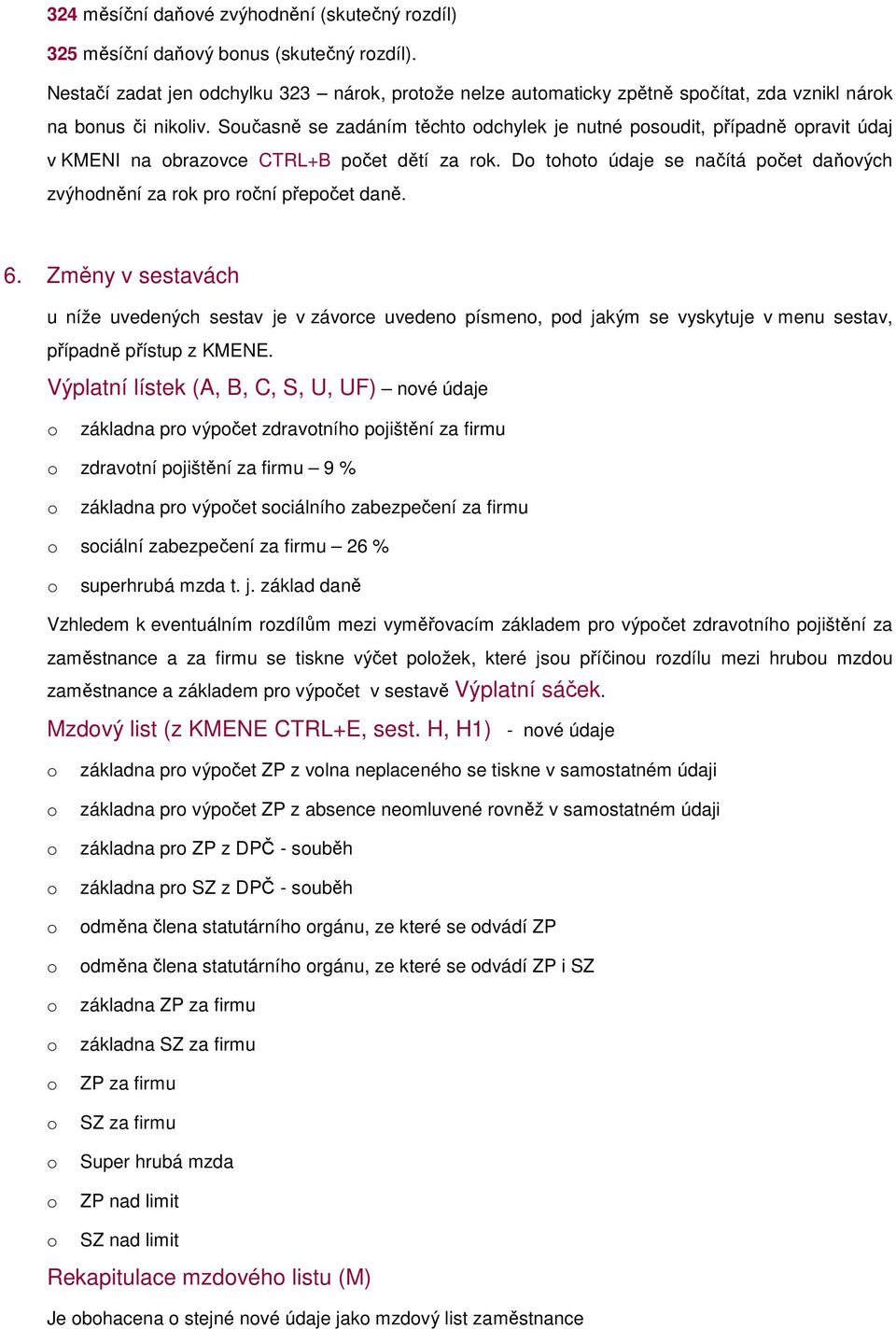 324 měsíční daňové zvýhodnění (skutečný rozdíl)

325 měsíční daňový bonus (skutečný rozdíl).

Nestačí zadat jen odchylku 323 – nárok, protože nelze automaticky zpětně spočítat, zda vznikl nárok na bonus či nikoliv. Současně se zadáním těchto odchylek je nutné posoudit, případně opravit údaj v KMENI na obrazovce CTRL+B počet dětí za rok. Do tohoto údaje se načítá počet daňových zvýhodnění za rok pro roční přepočet daně.

6. Změny v sestavách

u níže uvedených sestav je v závorce uvedeno písmeno, pod jakým se vyskytuje v menu sestav, případně přístup z KMENE.

Výplatní lístek (A, B, C, S, U, UF) – nové údaje

o základna pro výpočet zdravotního pojištění za firmu

o zdravotní pojištění za firmu – 9 %

o základna pro výpočet sociálního zabezpečení za firmu

o sociální zabezpečení za firmu – 26 %

o superhrubá mzda t. j. základ daně

Vzhledem k eventuálním rozdílům mezi vyměřovacím základem pro výpočet zdravotního pojištění za zaměstnance a za firmu se tiskne výčet položek, které jsou příčinou rozdílu mezi hrubou mzdou zaměstnance a základem pro výpočet v sestavě Výplatní sáček.

Mzdový list (z KMENE CTRL+E, sest. H, H1) - nové údaje

o základna pro výpočet ZP z volna neplaceného se tiskne v samostatném údaji

o základna pro výpočet ZP z absence neomluvené rovněž v samostatném údaji

o základna pro ZP z DPČ - souběh

o základna pro SZ z DPČ - souběh

o odměna člena statutárního orgánu, ze které se odvádí ZP

o odměna člena statutárního orgánu, ze které se odvádí ZP i SZ

o základna ZP za firmu

o základna SZ za firmu

o ZP za firmu

o SZ za firmu

o Super hrubá mzda

o ZP nad limit

o SZ nad limit

Rekapitulace mzdového listu (M)

Je obohacena o stejné nové údaje jako mzdový list zaměstnance